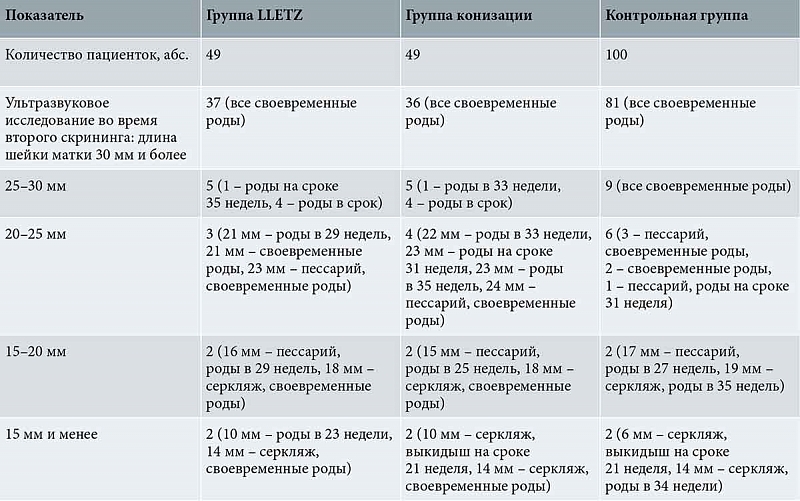 | Показатель | Группа LLETZ | Группа конизации | Контрольная группа |
|---|---|---|---|
| Количество пациенток, абс. | 49 | 49 | 100 |
| Ультразвуковое исследование во время второго скрининга: длина шейки матки 30 мм и более | 37 (все своевременные роды) | 36 (все своевременные роды) | 81 (все своевременные роды) |
| 25–30 мм | 5 (1 – роды на сроке 35 недель, 4 – роды в срок) | 5 (1 – роды в 33 недели, 4 – роды в срок) | 9 (все своевременные роды) |
| 20–25 мм | 3 (21 мм – роды в 29 недель, 21 мм – своевременные роды, 23 мм – пессарий, своевременные роды) | 4 (22 мм – роды в 33 недели, 23 мм – роды на сроке 31 неделя, 23 мм – роды в 35 недель, 24 мм – пессарий, своевременные роды) | 6 (3 – пессарий, своевременные роды, 2 – своевременные роды, 1 – пессарий, роды на сроке 31 неделя) |
| 15–20 мм | 2 (16 мм – пессарий, роды в 29 недель, 18 мм – серкляж, своевременные роды) | 2 (15 мм – пессарий, роды в 25 недель, 18 мм – серкляж, своевременные роды) | 2 (17 мм – пессарий, роды в 27 недель, 19 мм – серкляж, роды в 35 недель) |
| 15 мм и менее | 2 (10 мм – роды в 23 недели, 14 мм – серкляж, своевременные роды) | 2 (10 мм – серкляж, выкидыш на сроке 21 неделя, 14 мм – серкляж, своевременные роды) | 2 (6 мм – серкляж, выкидыш на сроке 21 неделя, 14 мм – серкляж, роды в 34 недели) |